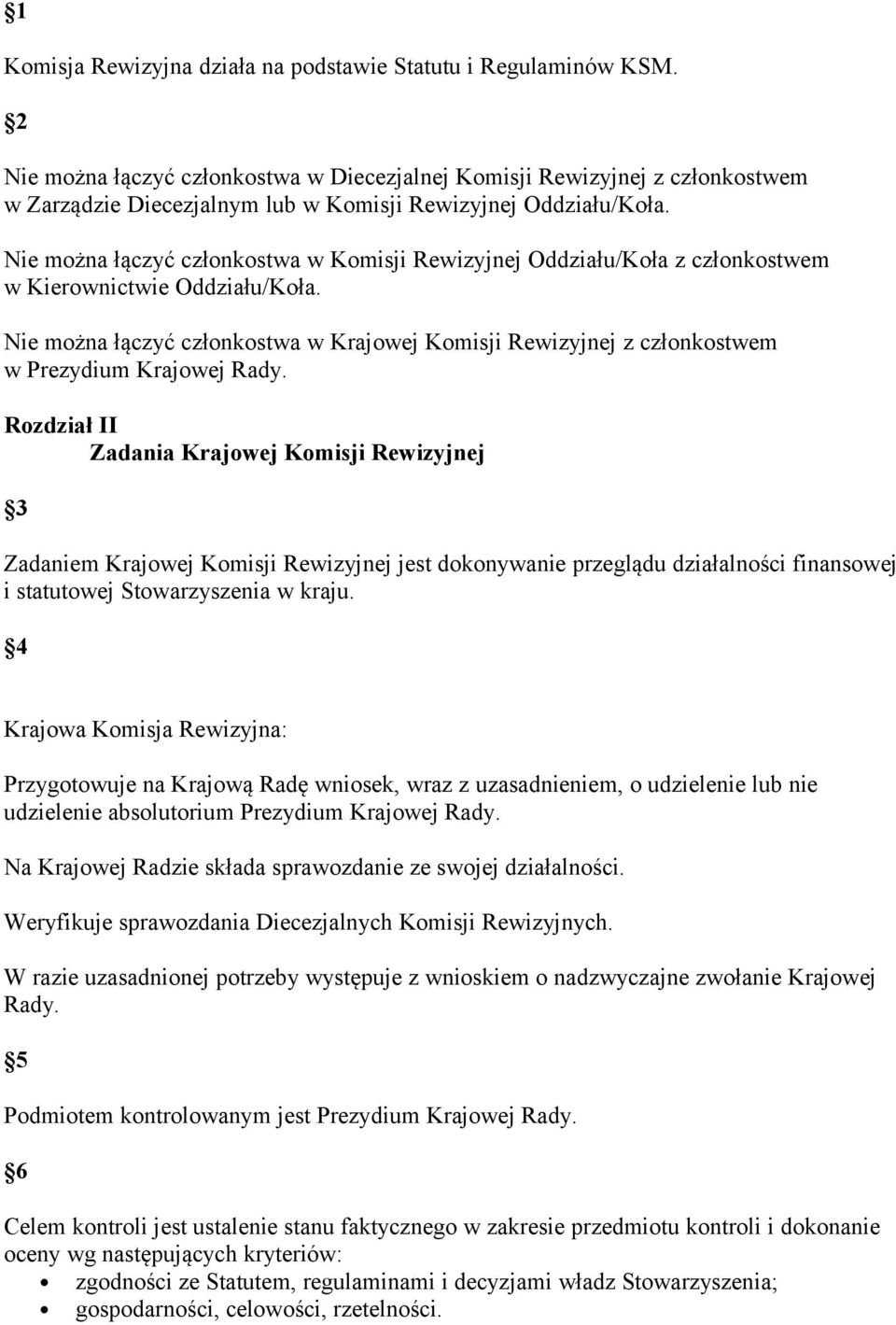 §1

Komisja Rewizyjna działa na podstawie Statutu i Regulaminów KSM.

§2

Nie można łączyć członkostwa w Diecezjalnej Komisji Rewizyjnej z członkostwem w Zarządzie Diecezjalnym lub w Komisji Rewizyjnej Oddziału/Koła.

Nie można łączyć członkostwa w Komisji Rewizyjnej Oddziału/Koła z członkostwem w Kierownictwie Oddziału/Koła.

Nie można łączyć członkostwa w Krajowej Komisji Rewizyjnej z członkostwem w Prezydium Krajowej Rady.

Rozdział II
Zadania Krajowej Komisji Rewizyjnej

§3

Zadaniem Krajowej Komisji Rewizyjnej jest dokonywanie przeglądu działalności finansowej i statutowej Stowarzyszenia w kraju.

§4

Krajowa Komisja Rewizyjna:

Przygotowuje na Krajową Radę wniosek, wraz z uzasadnieniem, o udzielenie lub nie udzielenie absolutorium Prezydium Krajowej Rady.

Na Krajowej Radzie składa sprawozdanie ze swojej działalności.

Weryfikuje sprawozdania Diecezjalnych Komisji Rewizyjnych.

W razie uzasadnionej potrzeby występuje z wnioskiem o nadzwyczajne zwołanie Krajowej Rady.

§5

Podmiotem kontrolowanym jest Prezydium Krajowej Rady.

§6

Celem kontroli jest ustalenie stanu faktycznego w zakresie przedmiotu kontroli i dokonanie oceny wg następujących kryteriów:
• zgodności ze Statutem, regulaminami i decyzjami władz Stowarzyszenia;
• gospodarności, celowości, rzetelności.